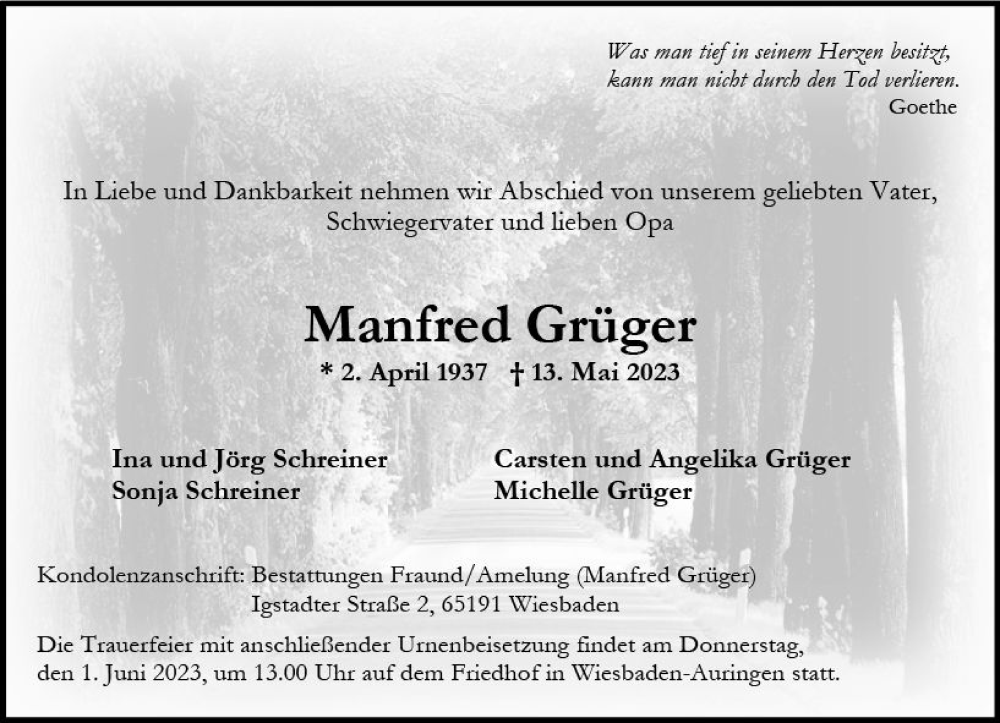 Was man tief in seinem Herzen besitzt,
kann man nicht durch den Tod verlieren.
Goethe

In Liebe und Dankbarkeit nehmen wir Abschied von unserem geliebten Vater, Schwiegervater und lieben Opa

Manfred Grüger

* 2. April 1937 † 13. Mai 2023

Ina und Jörg Schreiner
Sonja Schreiner

Carsten und Angelika Grüger
Michelle Grüger

Kondolenzanschrift: Bestattungen Fraund/Amelung (Manfred Grüger)
Igstadter Straße 2, 65191 Wiesbaden

Die Trauerfeier mit anschließender Urnenbeisetzung findet am Donnerstag, den 1. Juni 2023, um 13.00 Uhr auf dem Friedhof in Wiesbaden-Auringen statt.